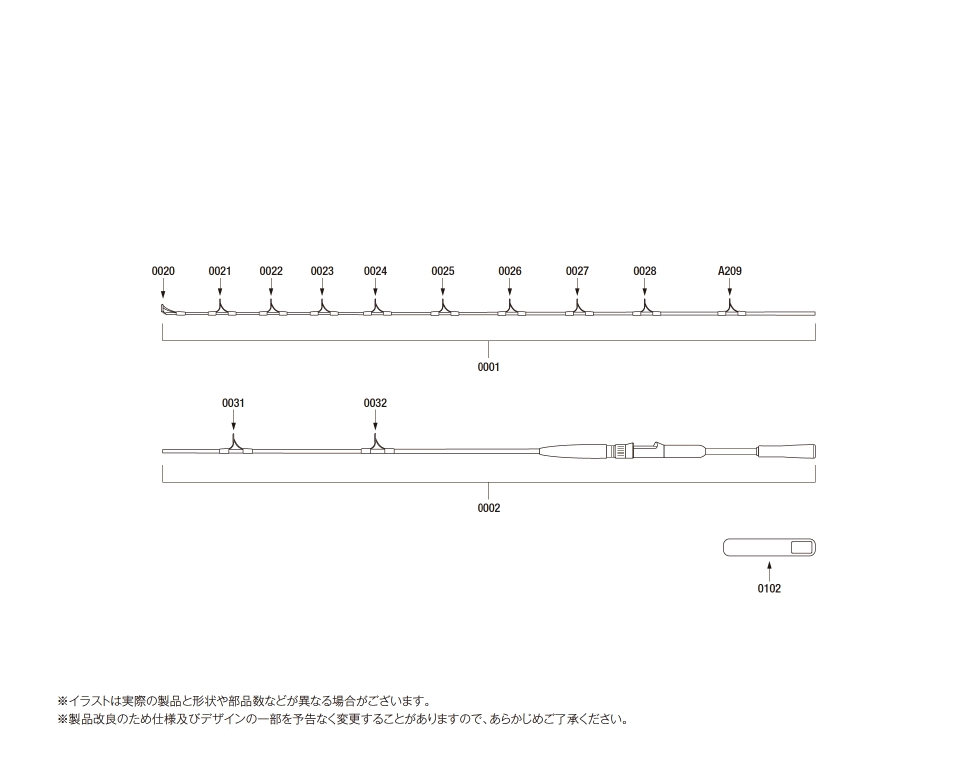 0020 0021 0022 0023 0024 0025 0026 0027 0028 A209

0001

0031 0032

0002

0102

※イラストは実際の製品と形状や部品数などが異なる場合がございます。
※製品改良のため仕様及びデザインの一部を予告なく変更することがありますので、あらかじめご了承ください。